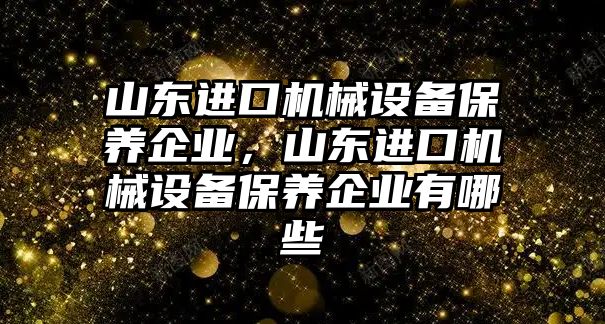 山东进口机械设备保养企业，山东进口机械设备保养企业有哪些